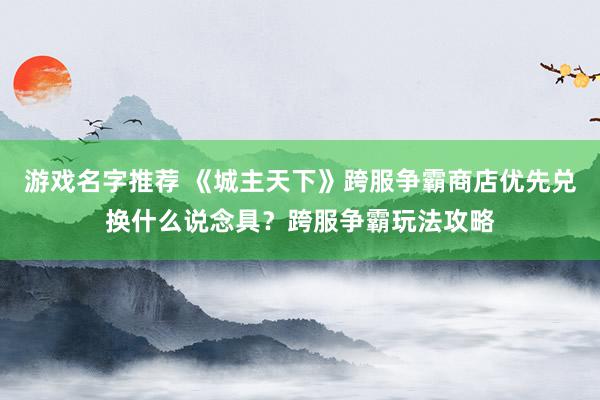 游戏名字推荐 《城主天下》跨服争霸商店优先兑换什么说念具？跨服争霸玩法攻略